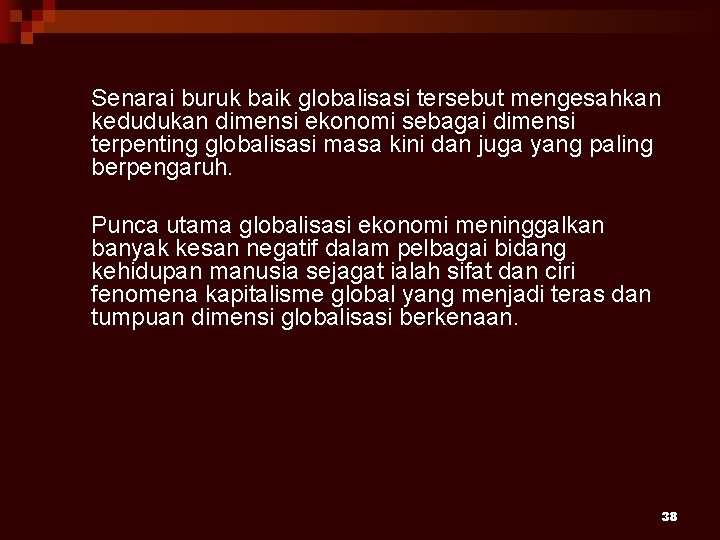 Senarai buruk baik globalisasi tersebut mengesahkan kedudukan dimensi ekonomi sebagai dimensi terpenting globalisasi masa kini dan juga yang paling berpengaruh.

Punca utama globalisasi ekonomi meninggalkan banyak kesan negatif dalam pelbagai bidang kehidupan manusia sejagat ialah sifat dan ciri fenomena kapitalisme global yang menjadi teras dan tumpuan dimensi globalisasi berkenaan.

38